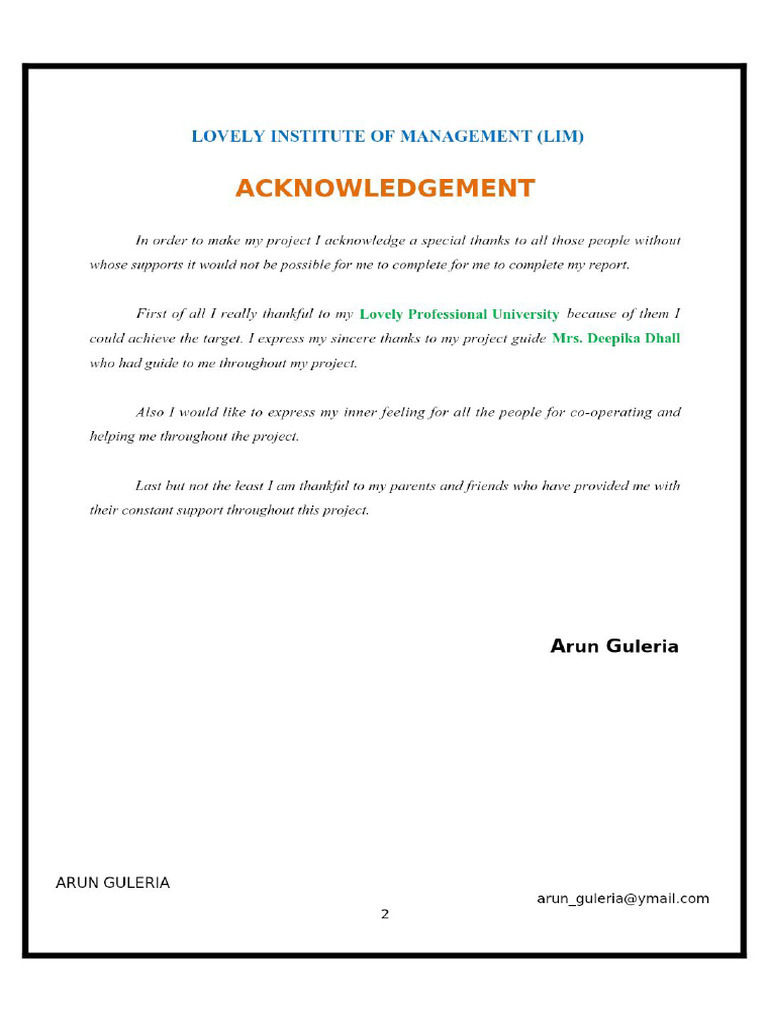 LOVELY INSTITUTE OF MANAGEMENT (LIM)

ACKNOWLEDGEMENT

In order to make my project I acknowledge a special thanks to all those people without whose supports it would not be possible for me to complete for me to complete my report.

First of all I really thankful to my Lovely Professional University because of them I could achieve the target. I express my sincere thanks to my project guide Mrs. Deepika Dhall who had guide to me throughout my project.

Also I would like to express my inner feeling for all the people for co-operating and helping me throughout the project.

Last but not the least I am thankful to my parents and friends who have provided me with their constant support throughout this project.

Arun Guleria

ARUN GULERIA

arun_guleria@ymail.com

2